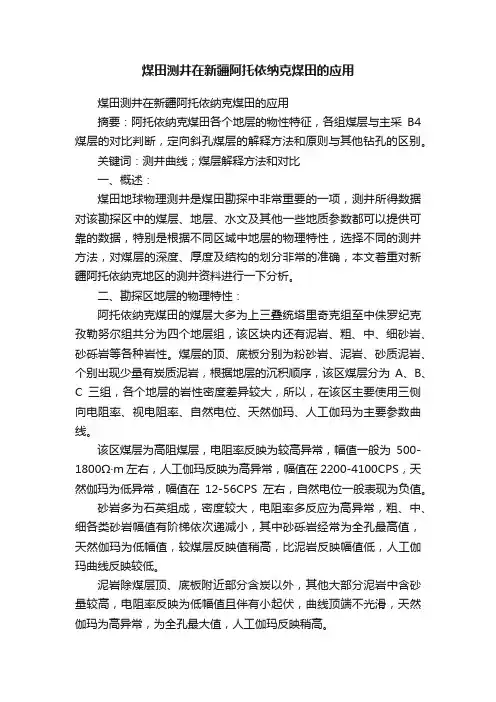 煤田测井在新疆阿托依纳克煤田的应用

煤田测井在新疆阿托依纳克煤田的应用

摘要：阿托依纳克煤田各个地层的物性特征，各组煤层与主采 B4 煤层的对比判断，定向斜孔煤层的解释方法和原则与其他钻孔的区别。

关键词：测井曲线；煤层解释方法和对比

一、概述：

煤田地球物理测井是煤田勘探中非常重要的一项，测井所得数据对该勘探区中的煤层、地层、水文及其他一些地质参数都可以提供可靠的数据，特别是根据不同区域中地层的物理特性，选择不同的测井方法，对煤层的深度、厚度及结构的划分非常的准确，本文着重对新疆阿托依纳克地区的测井资料进行一下分析。

二、勘探区地层的物理特性：

阿托依纳克煤田的煤层大多为上三叠统塔里奇克组至中侏罗纪克孜勒努尔组共分为四个地层组，该区块内还有泥岩、粗、中、细砂岩、砂砾岩等各种岩性。煤层的顶、底板分别为粉砂岩、泥岩、砂质泥岩、个别出现少量有炭质泥岩，根据地层的沉积顺序，该区煤层分为 A、B、C 三组，各个地层的岩性密度差异较大，所以，在该区主要使用三侧向电阻率、视电阻率、自然电位、天然伽玛、人工伽玛为主要参数曲线。

该区煤层为高阻煤层，电阻率反映为较高异常，幅值一般为 500-1800Ω·m 左右，人工伽玛反映为高异常，幅值在 2200-4100CPS，天然伽玛为低异常，幅值在 12-56CPS 左右，自然电位一般表现为负值。

砂岩多为石英组成，密度较大，电阻率多反应为高异常，粗、中、细各类砂岩幅值有阶梯依次递减小，其中砂砾岩经常为全孔最高值，天然伽玛为低幅值，较煤层反映值稍高，比泥岩反映幅值低，人工伽玛曲线反映较低。

泥岩除煤层顶、底板附近部分含炭以外，其他大部分泥岩中含砂量较高，电阻率反映为低幅值且伴有小起伏，曲线顶端不光滑，天然伽玛为高异常，为全孔最大值，人工伽玛反映稍高。